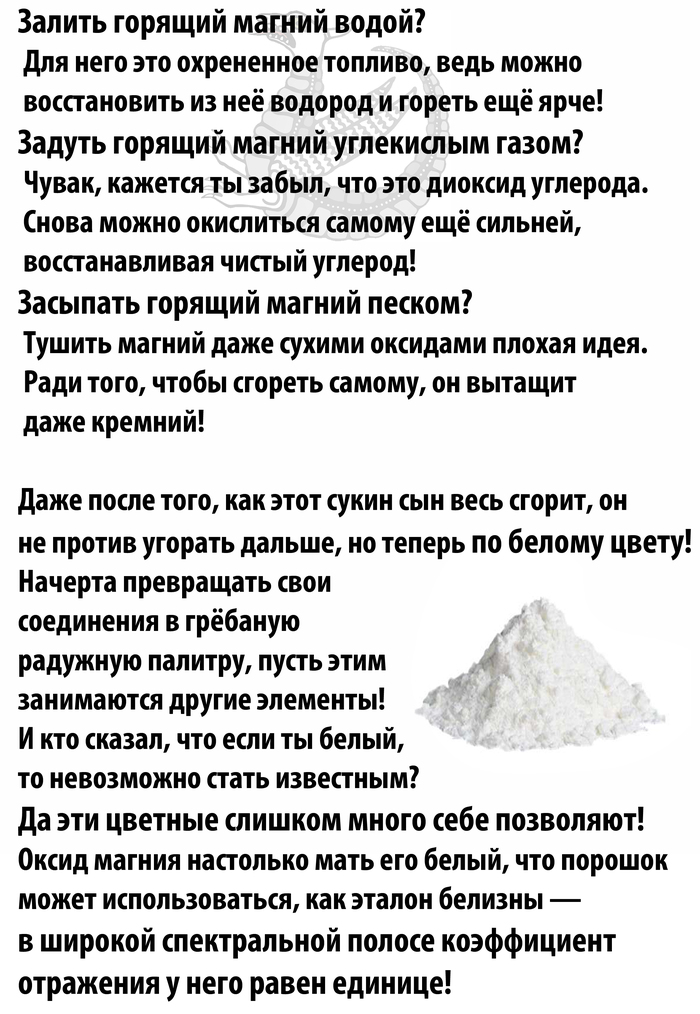 Залить горящий магний водой?
Для него это охрененное топливо, ведь можно восстановить из неё водород и гореть ещё ярче!
Задуть горящий магний углекислым газом?
Чувак, кажется ты забыл, что это диоксид углерода. Снова можно окислиться самому ещё сильней, восстанавливая чистый углерод!
Засыпать горящий магний песком?
Тушить магний даже сухими оксидами плохая идея. Ради того, чтобы сгореть самому, он вытащит даже кремний!

Даже после того, как этот сукин сын весь сгорит, он не против угорать дальше, но теперь по белому цвету! Начерта превращать свои соединения в грёбаную радужную палитру, пусть этим занимаются другие элементы! И кто сказал, что если ты белый, то невозможно стать известным? Да эти цветные слишком много себе позволяют! Оксид магния настолько мать его белый, что порошок может использоваться, как эталон белизны — в широкой спектральной полосе коэффициент отражения у него равен единице!